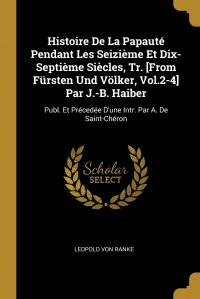 Histoire De La Papauté Pendant Les Seizième Et Dix-Septième Siècles, Tr. [From Fürsten Und Völker, Vol.2-4] Par J.-B. Haiber

Publ. Et Précedée D'une Intr. Par A. De Saint-Chéron

Scholar SELECT

LEOPOLD VON RANKE